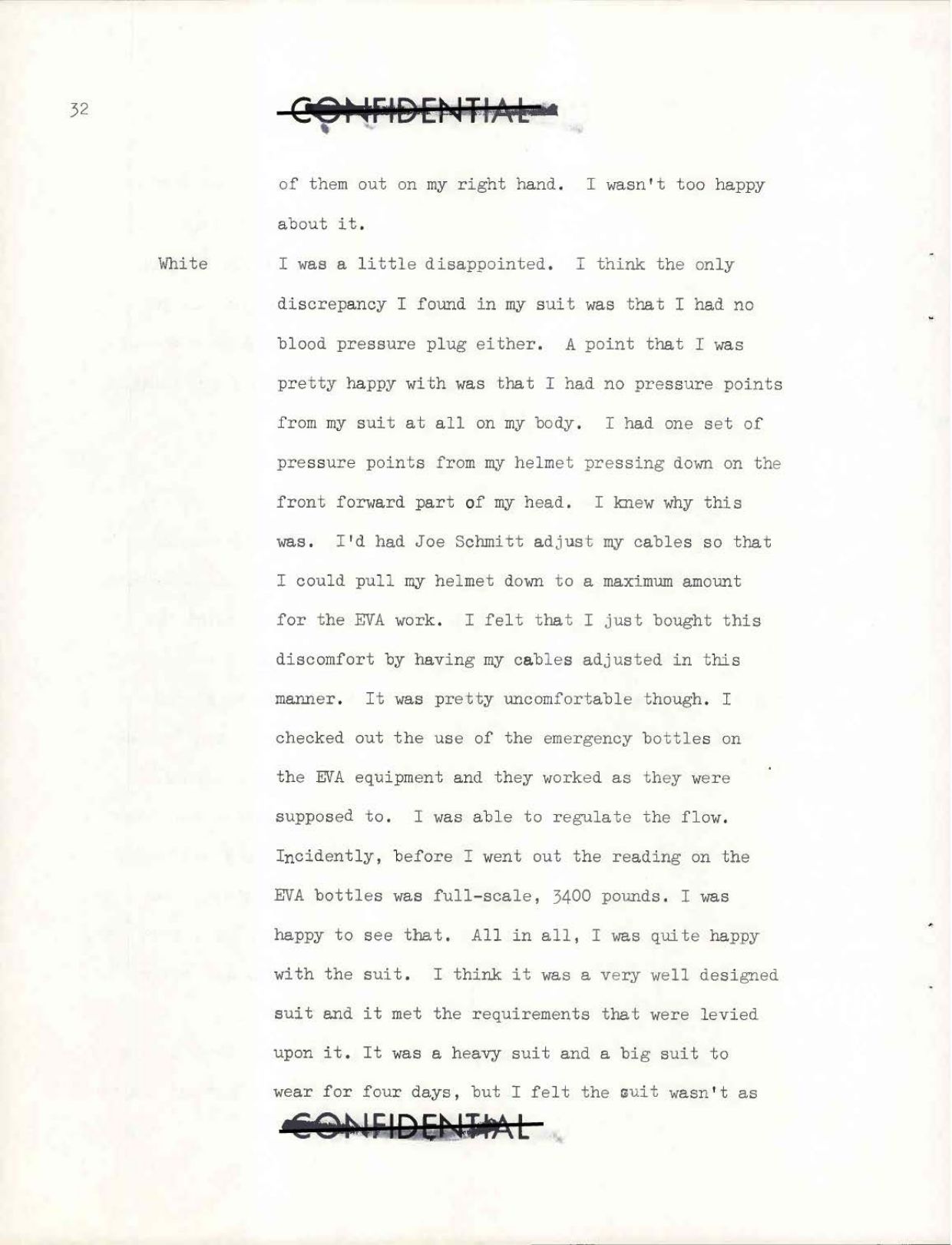 32

CONFIDENTIAL

of them out on my right hand. I wasn't too happy about it.

White I was a little disappointed. I think the only discrepancy I found in my suit was that I had no blood pressure plug either. A point that I was pretty happy with was that I had no pressure points from my suit at all on my body. I had one set of pressure points from my helmet pressing down on the front forward part of my head. I knew why this was. I'd had Joe Schmitt adjust my cables so that I could pull my helmet down to a maximum amount for the EVA work. I felt that I just bought this discomfort by having my cables adjusted in this manner. It was pretty uncomfortable though. I checked out the use of the emergency bottles on the EVA equipment and they worked as they were supposed to. I was able to regulate the flow. Incidently, before I went out the reading on the EVA bottles was full-scale, 3400 pounds. I was happy to see that. All in all, I was quite happy with the suit. I think it was a very well designed suit and it met the requirements that were levied upon it. It was a heavy suit and a big suit to wear for four days, but I felt the suit wasn't as

CONFIDENTIAL